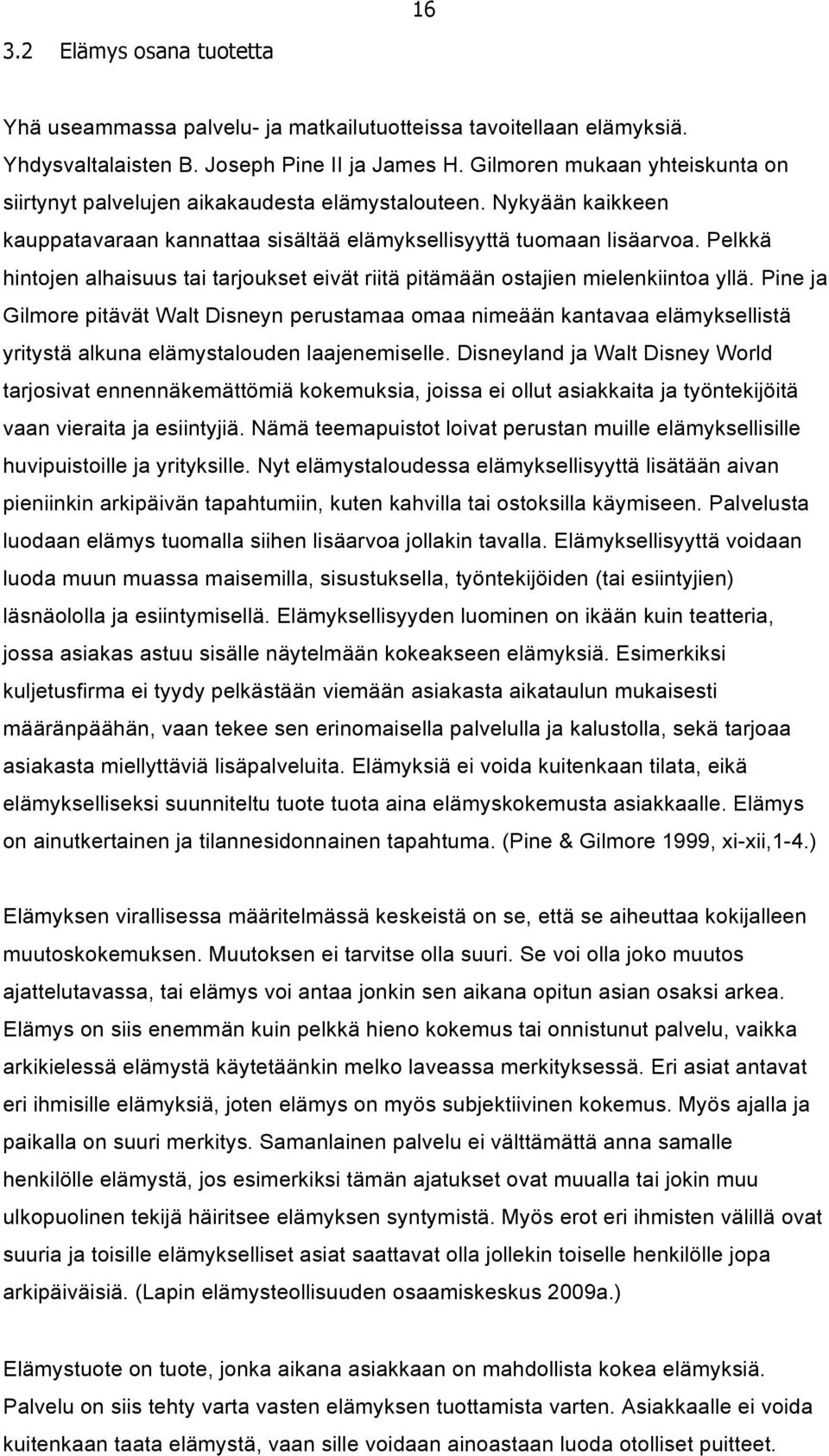 16

3.2 Elämys osana tuotetta

Yhä useammassa palvelu- ja matkailutuotteissa tavoitellaan elämyksiä. Yhdysvaltalaisten B. Joseph Pine II ja James H. Gilmoren mukaan yhteiskunta on siirtynyt palvelujen aikakaudesta elämystalouteen. Nykyään kaikkeen kauppatavaraan kannattaa sisältää elämyksellisyyttä tuomaan lisäarvoa. Pelkkä hintojen alhaisuus tai tarjoukset eivät riitä pitämään ostajien mielenkiintoa yllä. Pine ja Gilmore pitävät Walt Disneyn perustamaa omaa nimeään kantavaa elämyksellistä yritystä alkuna elämystalouden laajenemiselle. Disneyland ja Walt Disney World tarjosivat ennennäkemättömiä kokemuksia, joissa ei ollut asiakkaita ja työntekijöitä vaan vieraita ja esiintyjiä. Nämä teemapuistot loivat perustan muille elämyksellisille huvipuistoille ja yrityksille. Nyt elämystaloudessa elämyksellisyyttä lisätään aivan pieniinkin arkipäivän tapahtumiin, kuten kahvilla tai ostoksilla käymiseen. Palvelusta luodaan elämys tuomalla siihen lisäarvoa jollakin tavalla. Elämyksellisyyttä voidaan luoda muun muassa maisemilla, sisustuksella, työntekijöiden (tai esiintyjien) läsnäololla ja esiintymisellä. Elämyksellisyyden luominen on ikään kuin teatteria, jossa asiakas astuu sisälle näytelmään kokeakseen elämyksiä. Esimerkiksi kuljetusfirma ei tyydy pelkästään viemään asiakasta aikataulun mukaisesti määränpäähän, vaan tekee sen erinomaisella palvelulla ja kalustolla, sekä tarjoaa asiakasta miellyttäviä lisäpalveluita. Elämyksiä ei voida kuitenkaan tilata, eikä elämykselliseksi suunniteltu tuote tuota aina elämyskokemusta asiakkaalle. Elämys on ainutkertainen ja tilannesidonnainen tapahtuma. (Pine & Gilmore 1999, xi-xii,1-4.)

Elämyksen virallisessa määritelmässä keskeistä on se, että se aiheuttaa kokijalleen muutoskokemuksen. Muutoksen ei tarvitse olla suuri. Se voi olla joko muutos ajattelutavassa, tai elämys voi antaa jonkin sen aikana opitun asian osaksi arkea. Elämys on siis enemmän kuin pelkkä hieno kokemus tai onnistunut palvelu, vaikka arkikielessä elämystä käytetäänkin melko laveassa merkityksessä. Eri asiat antavat eri ihmisille elämyksiä, joten elämys on myös subjektiivinen kokemus. Myös ajalla ja paikalla on suuri merkitys. Samanlainen palvelu ei välttämättä anna samalle henkilölle elämystä, jos esimerkiksi tämän ajatukset ovat muualla tai jokin muu ulkopuolinen tekijä häiritsee elämyksen syntymistä. Myös erot eri ihmisten välillä ovat suuria ja toisille elämykselliset asiat saattavat olla jollekin toiselle henkilölle jopa arkipäiväisiä. (Lapin elämysteollisuuden osaamiskeskus 2009a.)

Elämystuote on tuote, jonka aikana asiakkaan on mahdollista kokea elämyksiä. Palvelu on siis tehty varta vasten elämyksen tuottamista varten. Asiakkaalle ei voida kuitenkaan taata elämystä, vaan sille voidaan ainoastaan luoda otolliset puitteet.